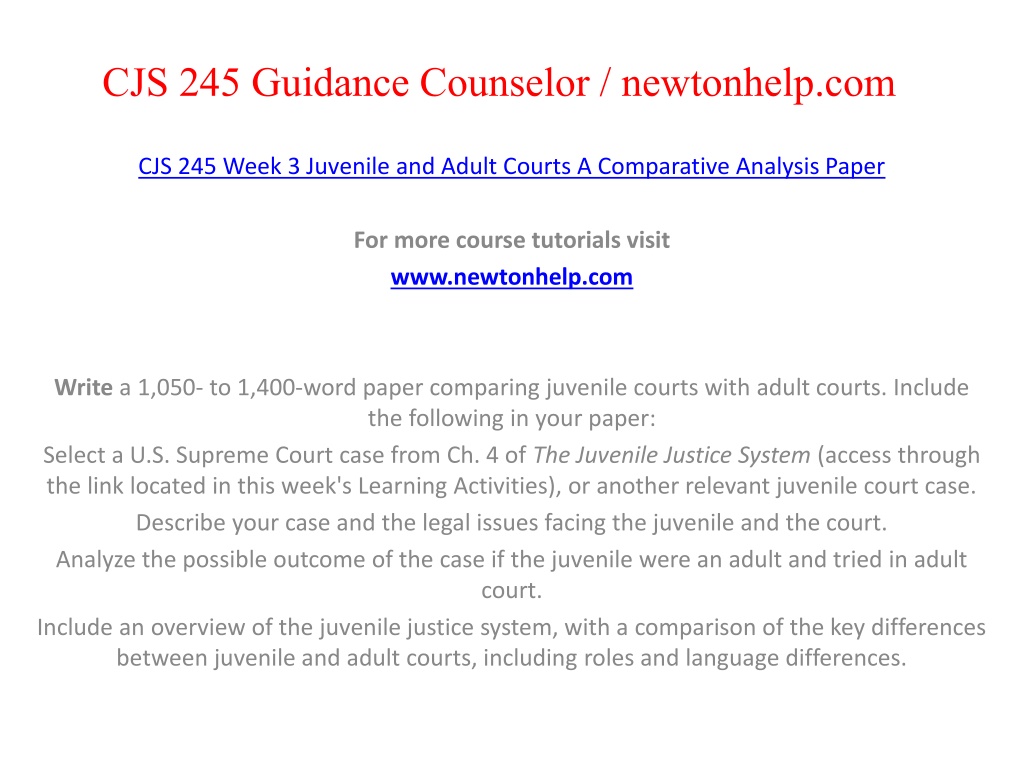 CJS 245 Guidance Counselor / newtonhelp.com

CJS 245 Week 3 Juvenile and Adult Courts A Comparative Analysis Paper

For more course tutorials visit
www.newtonhelp.com

Write a 1,050- to 1,400-word paper comparing juvenile courts with adult courts. Include the following in your paper:

Select a U.S. Supreme Court case from Ch. 4 of The Juvenile Justice System (access through the link located in this week's Learning Activities), or another relevant juvenile court case.

Describe your case and the legal issues facing the juvenile and the court.

Analyze the possible outcome of the case if the juvenile were an adult and tried in adult court.

Include an overview of the juvenile justice system, with a comparison of the key differences between juvenile and adult courts, including roles and language differences.